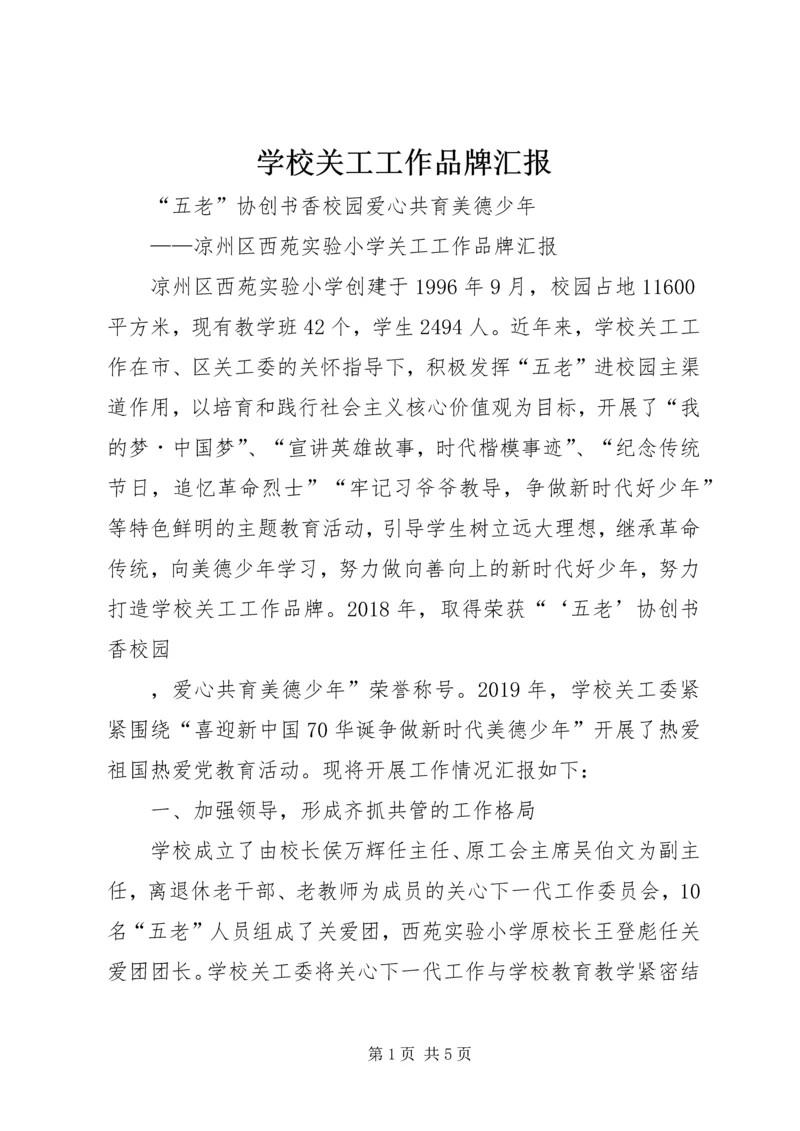 学校关工工作品牌汇报

“五老”协创书香校园爱心共育美德少年

——凉州区西苑实验小学关工工作品牌汇报

凉州区西苑实验小学创建于1996年9月，校园占地11600平方米，现有教学班42个，学生2494人。近年来，学校关工工作在市、区关工委的关怀指导下，积极发挥“五老”进校园主渠道作用，以培育和践行社会主义核心价值观为目标，开展了“我的梦·中国梦”、“宣讲英雄故事，时代楷模事迹”、“纪念传统节日，追忆革命烈士”“牢记习爷爷教导，争做新时代好少年”等特色鲜明的主题教育活动，引导学生树立远大理想，继承革命传统，向美德少年学习，努力做向善向上的新时代好少年，努力打造学校关工工作品牌。2018年，取得荣获“‘五老’协创书香校园

，爱心共育美德少年”荣誉称号。2019年，学校关工委紧紧围绕“喜迎新中国70华诞争做新时代美德少年”开展了热爱祖国热爱党教育活动。现将开展工作情况汇报如下：

一、加强领导，形成齐抓共管的工作格局

学校成立了由校长侯万辉任主任、原工会主席吴伯文为副主任，离退休老干部、老教师为成员的关心下一代工作委员会，10名“五老”人员组成了关爱团，西苑实验小学原校长王登彪任关爱团团长。学校关工委将关心下一代工作与学校教育教学紧密结

第1页 共5页